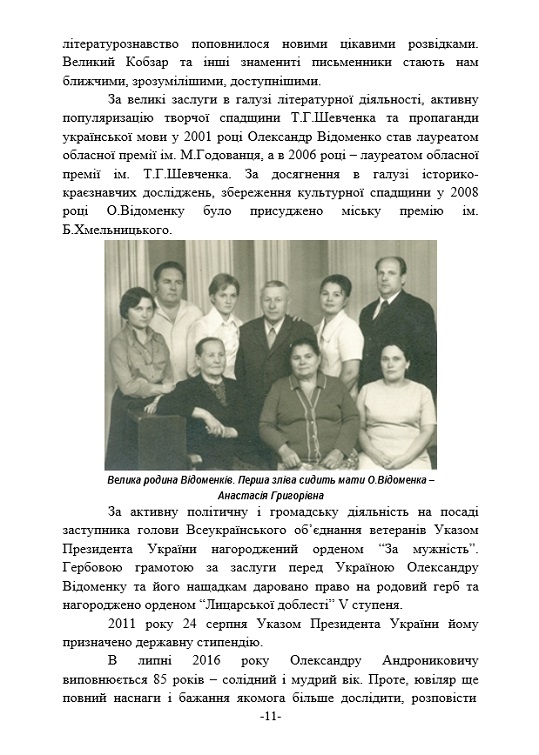 літературознавство поповнилося новими цікавими розвідками. Великий Кобзар та інші знамениті письменники стають нам ближчими, зрозумілішими, доступнішими.

За великі заслуги в галузі літературної діяльності, активну популяризацію творчої спадщини Т.Г.Шевченка та пропаганди української мови у 2001 році Олександр Відоменко став лауреатом обласної премії ім. М.Годованця, а в 2006 році – лауреатом обласної премії ім. Т.Г.Шевченка. За досягнення в галузі історико-краєзнавчих досліджень, збереження культурної спадщини у 2008 році О.Відоменку було присуджено міську премію ім. Б.Хмельницького.

Велика родина Відоменків. Перша зліва сидить мати О.Відоменка – Анастасія Григорівна

За активну політичну і громадську діяльність на посаді заступника голови Всеукраїнського об'єднання ветеранів Указом Президента України нагороджений орденом "За мужність". Гербовою грамотою за заслуги перед Україною Олександру Відоменку та його нащадкам даровано право на родовий герб та нагороджено орденом "Лицарської доблесті" V ступеня.

2011 року 24 серпня Указом Президента України йому призначено державну стипендію.

В липні 2016 року Олександру Андрониковичу виповнюється 85 років – солідний і мудрий вік. Проте, ювіляр ще повний наснаги і бажання якомога більше дослідити, розповісти

-11-